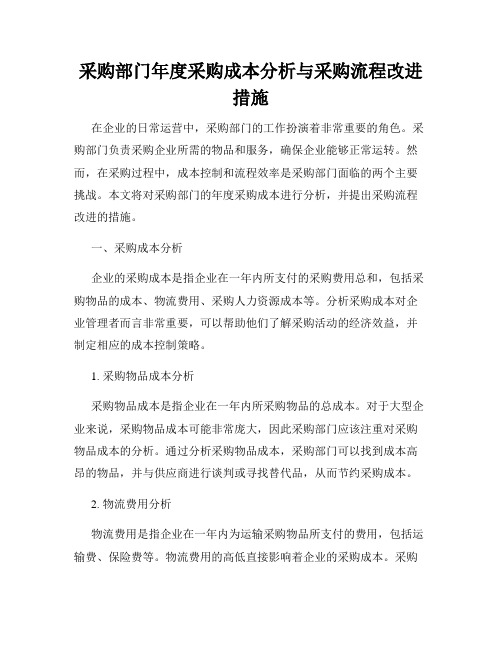 采购部门年度采购成本分析与采购流程改进措施

在企业的日常运营中，采购部门的工作扮演着非常重要的角色。采购部门负责采购企业所需的物品和服务，确保企业能够正常运转。然而，在采购过程中，成本控制和流程效率是采购部门面临的两个主要挑战。本文将对采购部门的年度采购成本进行分析，并提出采购流程改进的措施。

一、采购成本分析

企业的采购成本是指企业在一年内所支付的采购费用总和，包括采购物品的成本、物流费用、采购人力资源成本等。分析采购成本对企业管理者而言非常重要，可以帮助他们了解采购活动的经济效益，并制定相应的成本控制策略。

1. 采购物品成本分析

采购物品成本是指企业在一年内所采购物品的总成本。对于大型企业来说，采购物品成本可能非常庞大，因此采购部门应该注重对采购物品成本的分析。通过分析采购物品成本，采购部门可以找到成本高昂的物品，并与供应商进行谈判或寻找替代品，从而节约采购成本。

2. 物流费用分析

物流费用是指企业在一年内为运输采购物品所支付的费用，包括运输费、保险费等。物流费用的高低直接影响着企业的采购成本。采购